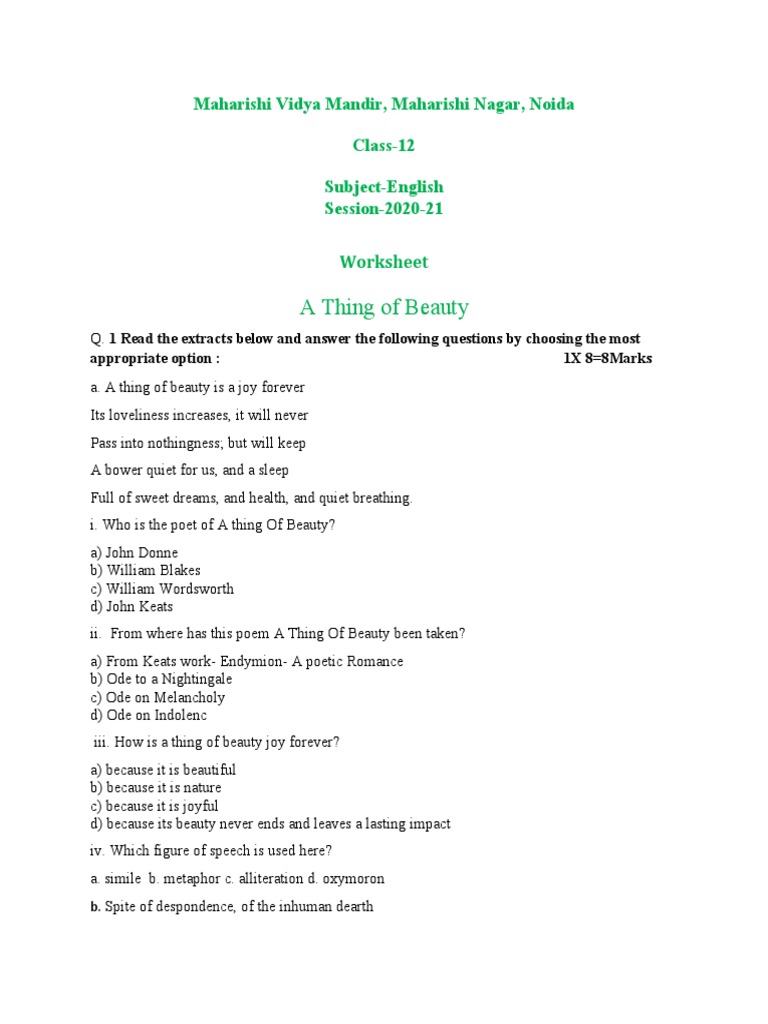 Maharishi Vidya Mandir, Maharishi Nagar, Noida

Class-12

Subject-English
Session-2020-21

Worksheet

A Thing of Beauty

Q. 1 Read the extracts below and answer the following questions by choosing the most appropriate option : 1X 8=8Marks

a. A thing of beauty is a joy forever

Its loveliness increases, it will never

Pass into nothingness; but will keep

A bower quiet for us, and a sleep

Full of sweet dreams, and health, and quiet breathing.

i. Who is the poet of A thing Of Beauty?

a) John Donne
b) William Blakes
c) William Wordsworth
d) John Keats

ii. From where has this poem A Thing Of Beauty been taken?

a) From Keats work- Endymion- A poetic Romance
b) Ode to a Nightingale
c) Ode on Melancholy
d) Ode on Indolenc

iii. How is a thing of beauty joy forever?

a) because it is beautiful
b) because it is nature
c) because it is joyful
d) because its beauty never ends and leaves a lasting impact

iv. Which figure of speech is used here?

a. simile b. metaphor c. alliteration d. oxymoron

b. Spite of despondence, of the inhuman dearth